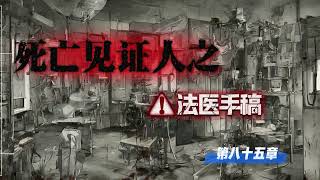 死亡见证人之

法医手稿

第八十五章